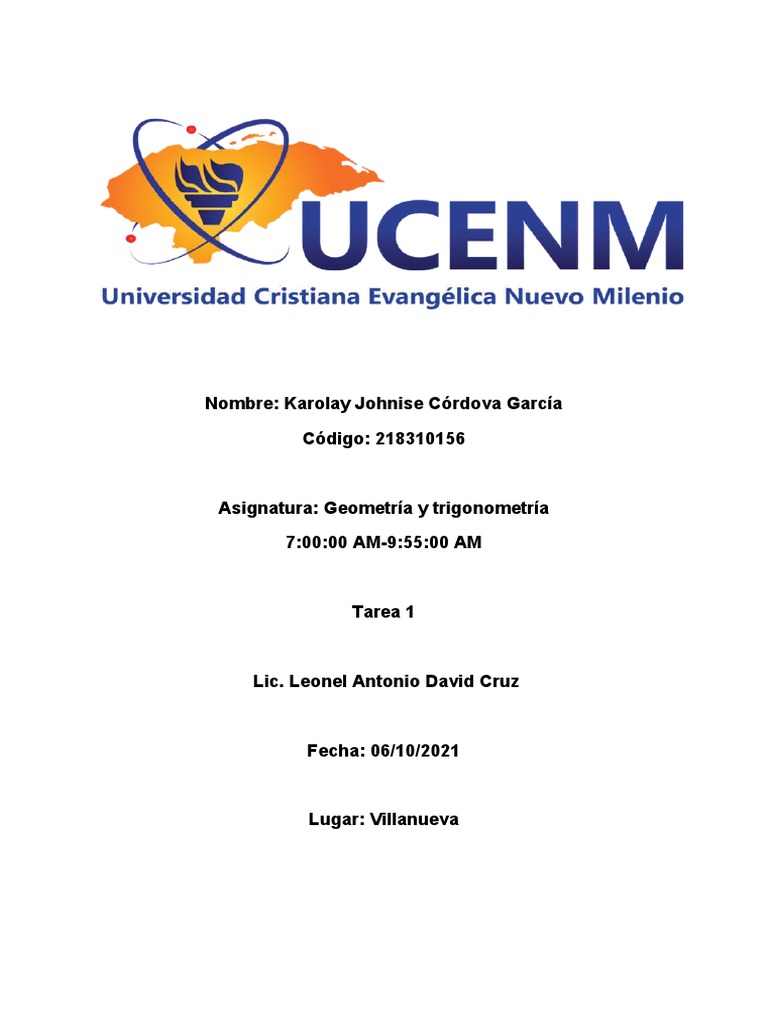 UCENM
Universidad Cristiana Evangélica Nuevo Milenio

Nombre: Karolay Johnise Córdova García

Código: 218310156

Asignatura: Geometría y trigonometría

7:00:00 AM-9:55:00 AM

Tarea 1

Lic. Leonel Antonio David Cruz

Fecha: 06/10/2021

Lugar: Villanueva